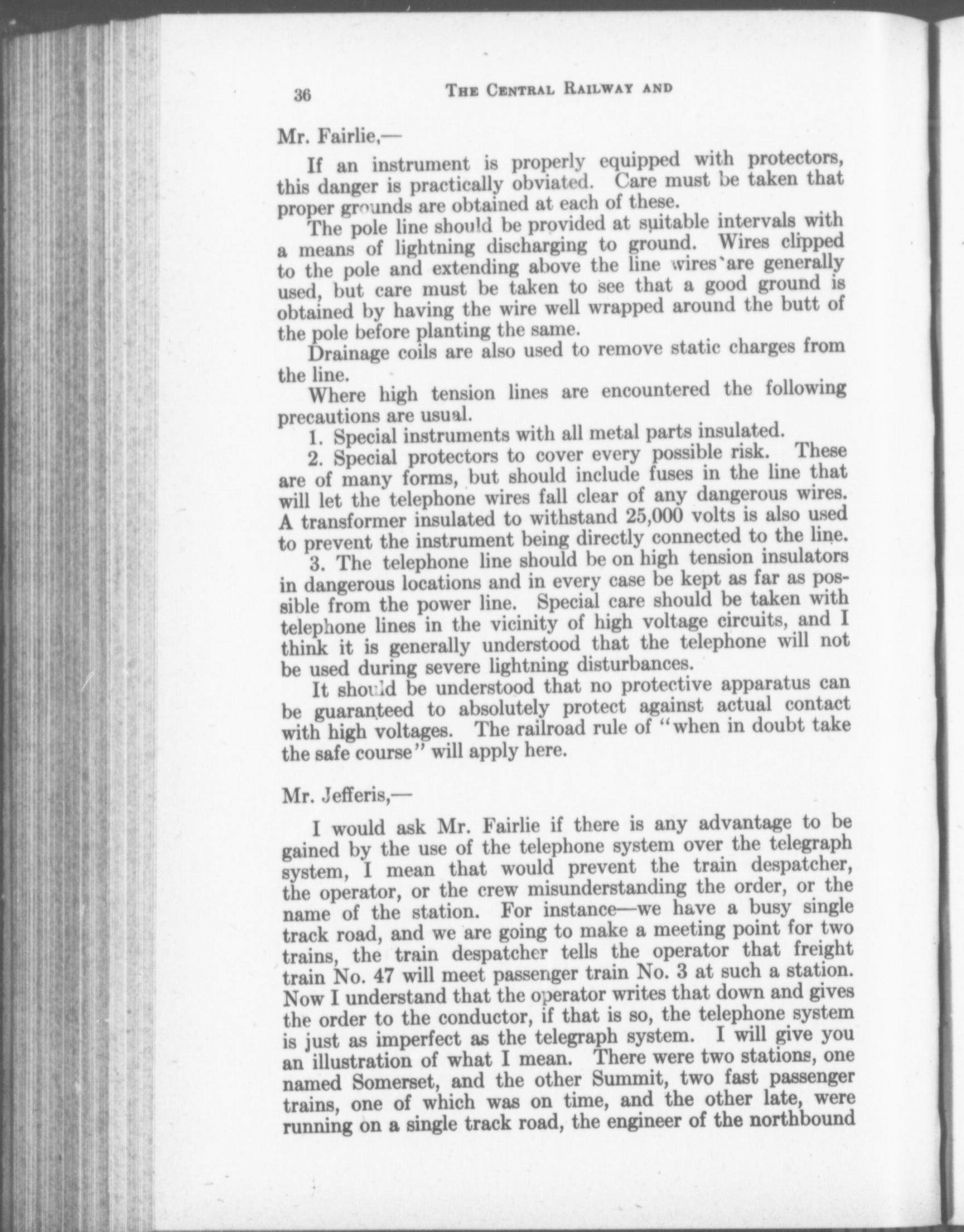 36 THE CENTRAL RAILWAY AND

Mr. Fairlie,—

If an instrument is properly equipped with protectors, this danger is practically obviated. Care must be taken that proper grounds are obtained at each of these.

The pole line should be provided at suitable intervals with a means of lightning discharging to ground. Wires clipped to the pole and extending above the line wires are generally used, but care must be taken to see that a good ground is obtained by having the wire well wrapped around the butt of the pole before planting the same.

Drainage coils are also used to remove static charges from the line.

Where high tension lines are encountered the following precautions are usual.

1. Special instruments with all metal parts insulated.

2. Special protectors to cover every possible risk. These are of many forms, but should include fuses in the line that will let the telephone wires fall clear of any dangerous wires. A transformer insulated to withstand 25,000 volts is also used to prevent the instrument being directly connected to the line.

3. The telephone line should be on high tension insulators in dangerous locations and in every case be kept as far as possible from the power line. Special care should be taken with telephone lines in the vicinity of high voltage circuits, and I think it is generally understood that the telephone will not be used during severe lightning disturbances.

It should be understood that no protective apparatus can be guaranteed to absolutely protect against actual contact with high voltages. The railroad rule of "when in doubt take the safe course" will apply here.

Mr. Jefferis,—

I would ask Mr. Fairlie if there is any advantage to be gained by the use of the telephone system over the telegraph system, I mean that would prevent the train despatcher, the operator, or the crew misunderstanding the order, or the name of the station. For instance—we have a busy single track road, and we are going to make a meeting point for two trains, the train despatcher tells the operator that freight train No. 47 will meet passenger train No. 3 at such a station. Now I understand that the operator writes that down and gives the order to the conductor, if that is so, the telephone system is just as imperfect as the telegraph system. I will give you an illustration of what I mean. There were two stations, one named Somerset, and the other Summit, two fast passenger trains, one of which was on time, and the other late, were running on a single track road, the engineer of the northbound